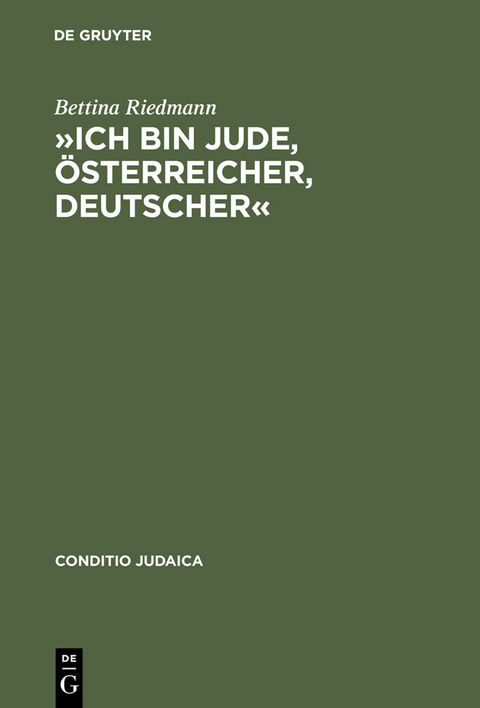 DE GRUYTER

Bettina Riedmann

»ICH BIN JUDE, ÖSTERREICHER, DEUTSCHER«

CONDITIO JUDAICA

DE
G